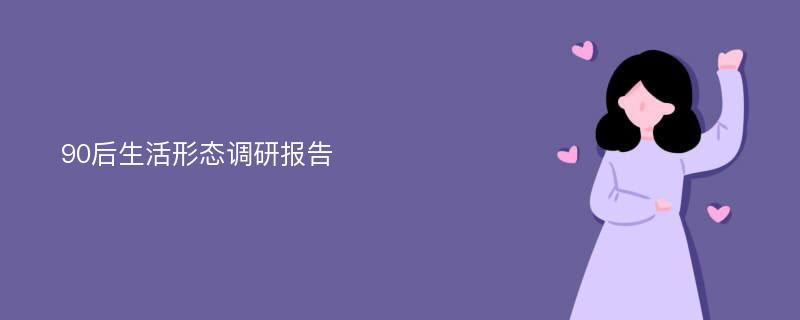 90后生活形态调研报告